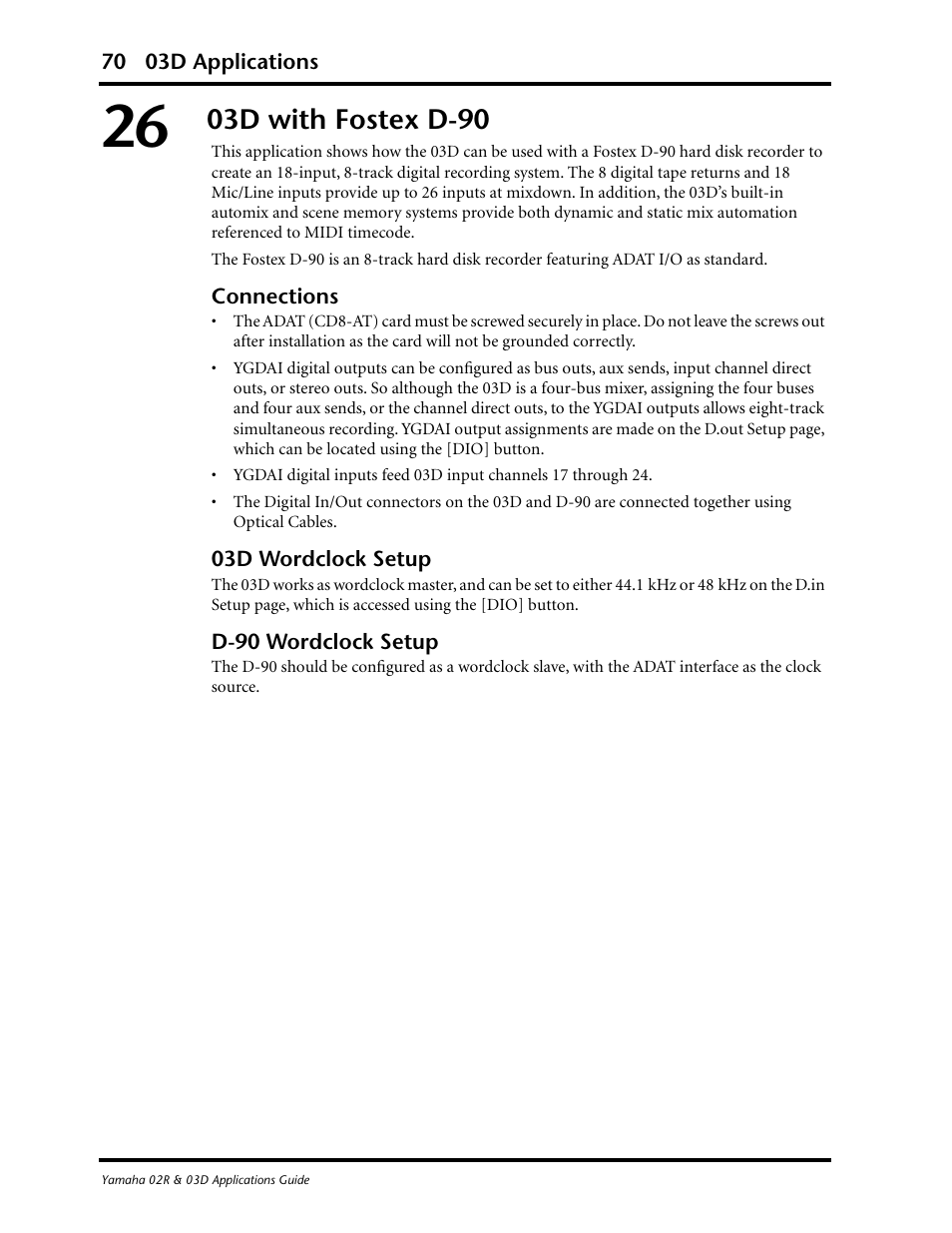 70 03D Applications

26

03D with Fostex D-90

This application shows how the 03D can be used with a Fostex D-90 hard disk recorder to create an 18-input, 8-track digital recording system. The 8 digital tape returns and 18 Mic/Line inputs provide up to 26 inputs at mixdown. In addition, the 03D's built-in automix and scene memory systems provide both dynamic and static mix automation referenced to MIDI timecode.

The Fostex D-90 is an 8-track hard disk recorder featuring ADAT I/O as standard.

Connections

• The ADAT (CD8-AT) card must be screwed securely in place. Do not leave the screws out after installation as the card will not be grounded correctly.

• YGDAI digital outputs can be configured as bus outs, aux sends, input channel direct outs, or stereo outs. So although the 03D is a four-bus mixer, assigning the four buses and four aux sends, or the channel direct outs, to the YGDAI outputs allows eight-track simultaneous recording. YGDAI output assignments are made on the D.out Setup page, which can be located using the [DIO] button.

• YGDAI digital inputs feed 03D input channels 17 through 24.

• The Digital In/Out connectors on the 03D and D-90 are connected together using Optical Cables.

03D Wordclock Setup

The 03D works as wordclock master, and can be set to either 44.1 kHz or 48 kHz on the D.in Setup page, which is accessed using the [DIO] button.

D-90 Wordclock Setup

The D-90 should be configured as a wordclock slave, with the ADAT interface as the clock source.

Yamaha 02R & 03D Applications Guide